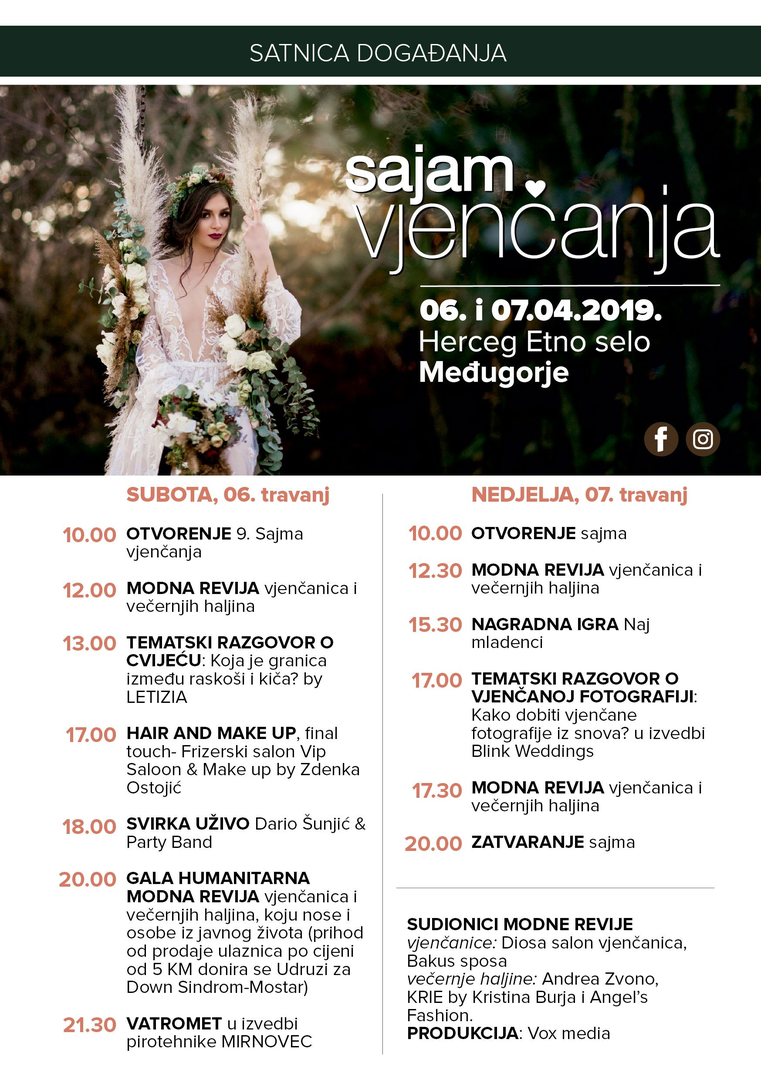 SATNICA DOGAĐANJA

sajam vjenčanja

06. i 07.04.2019.
Herceg Etno selo
Međugorje

SUBOTA, 06. travanj

10.00 OTVORENJE 9. Sajma vjenčanja

12.00 MODNA REVIJA vjenčanica i večernjih haljina

13.00 TEMATSKI RAZGOVOR O CVIJEĆU: Koja je granica između raskoši i kiča? by LETIZIA

17.00 HAIR AND MAKE UP, final touch- Frizerski salon Vip Saloon & Make up by Zdenka Ostojić

18.00 SVIRKA UŽIVO Dario Šunjić & Party Band

20.00 GALA HUMANITARNA MODNA REVIJA vjenčanica i večernjih haljina, koju nose i osobe iz javnog života (prihod od prodaje ulaznica po cijeni od 5 KM donira se Udruzi za Down Sindrom-Mostar)

21.30 VATROMET u izvedbi pirotehnike MIRNOVEC

NEDJELJA, 07. travanj

10.00 OTVORENJE sajma

12.30 MODNA REVIJA vjenčanica i večernjih haljina

15.30 NAGRADNA IGRA Naj mladenci

17.00 TEMATSKI RAZGOVOR O VJENČANOJ FOTOGRAFIJI: Kako dobiti vjenčane fotografije iz snova? u izvedbi Blink Weddings

17.30 MODNA REVIJA vjenčanica i večernjih haljina

20.00 ZATVARANJE sajma

SUDIONICI MODNE REVIJE
vjenčanice: Diosa salon vjenčanica, Bakus sposa
večernje haljine: Andrea Zvono, KRIE by Kristina Burja i Angel's Fashion.
PRODUKCIJA: Vox media